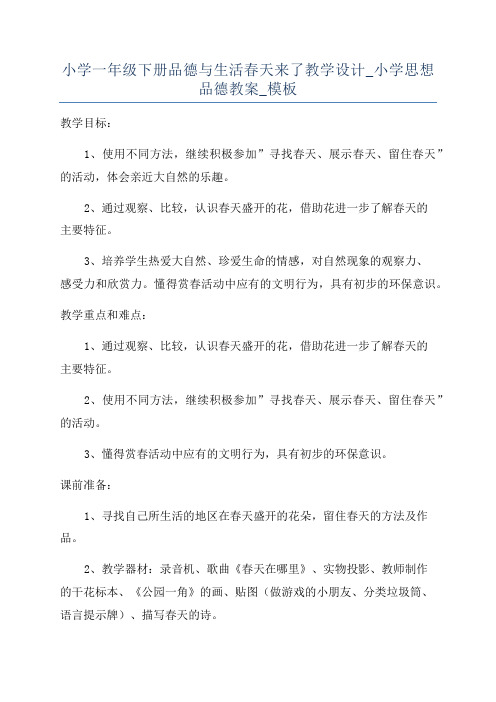 小学一年级下册品德与生活春天来了教学设计_小学思想品德教案_模板

教学目标：

1、使用不同方法，继续积极参加”寻找春天、展示春天、留住春天”的活动，体会亲近大自然的乐趣。

2、通过观察、比较，认识春天盛开的花，借助花进一步了解春天的主要特征。

3、培养学生热爱大自然、珍爱生命的情感，对自然现象的观察力、感受力和欣赏力。懂得赏春活动中应有的文明行为，具有初步的环保意识。

教学重点和难点：

1、通过观察、比较，认识春天盛开的花，借助花进一步了解春天的主要特征。

2、使用不同方法，继续积极参加”寻找春天、展示春天、留住春天”的活动。

3、懂得赏春活动中应有的文明行为，具有初步的环保意识。

课前准备：

1、寻找自己所生活的地区在春天盛开的花朵，留住春天的方法及作品。

2、教学器材：录音机、歌曲《春天在哪里》、实物投影、教师制作的干花标本、《公园一角》的画、贴图（做游戏的小朋友、分类垃圾筒、语言提示牌）、描写春天的诗。